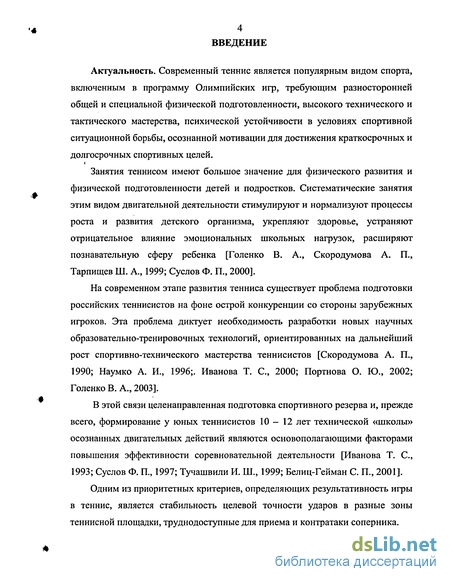 4
ВВЕДЕНИЕ

Актуальность. Современный теннис является популярным видом спорта, включенным в программу Олимпийских игр, требующим разносторонней общей и специальной физической подготовленности, высокого технического и тактического мастерства, психической устойчивости в условиях спортивной ситуационной борьбы, осознанной мотивации для достижения краткосрочных и долгосрочных спортивных целей.

Занятия теннисом имеют большое значение для физического развития и физической подготовленности детей и подростков. Систематические занятия этим видом двигательной деятельности стимулируют и нормализуют процессы роста и развития детского организма, укрепляют здоровье, устраняют отрицательное влияние эмоциональных школьных нагрузок, расширяют познавательную сферу ребенка [Голенко В. А., Скородумова А. П., Тарпищев Ш. А., 1999; Суслов Ф. П., 2000].

На современном этапе развития тенниса существует проблема подготовки российских теннисистов на фоне острой конкуренции со стороны зарубежных игроков. Эта проблема диктует необходимость разработки новых научных образовательно-тренировочных технологий, ориентированных на дальнейший рост спортивно-технического мастерства теннисистов [Скородумова А. П., 1990; Наумко А. И., 1996;. Иванова Т. С., 2000; Портнова О. Ю., 2002; Голенко В. А., 2003].

В этой связи целенаправленная подготовка спортивного резерва и, прежде всего, формирование у юных теннисистов 10 – 12 лет технической «школы» осознанных двигательных действий являются основополагающими факторами повышения эффективности соревновательной деятельности [Иванова Т. С., 1993; Суслов Ф. П., 1997; Тучашвили И. Ш., 1999; Белиц-Гейман С. П., 2001].

Одним из приоритетных критериев, определяющих результативность игры в теннис, является стабильность целевой точности ударов в разные зоны теннисной площадки, труднодоступные для приема и контратаки соперника.

dsLib.net
библиотека диссертаций